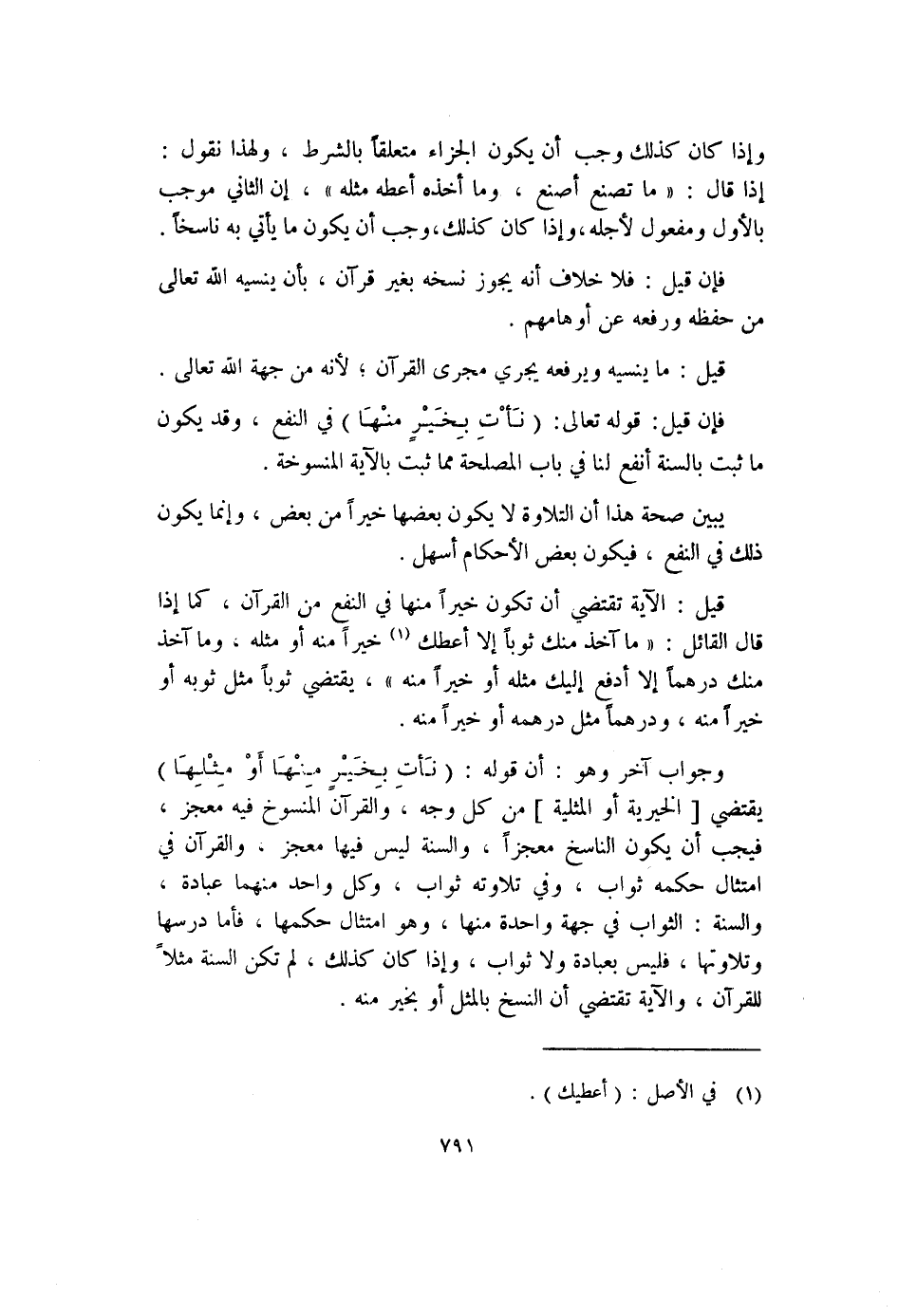 وإذا كان كذلك وجب أن يكون الجزاء متعلقاً بالشرط ، ولهذا نقول : إذا قال : « ما تصنع أصنع ، وما أخذه أعطه مثله » ، إن الثاني موجب بالأول ومفعول لأجله، وإذا كان كذلك، وجب أن يكون ما يأتي به ناسخاً .

فإن قيل : فلا خلاف أنه يجوز نسخه بغير قرآن ، بأن ينسيه الله تعالى من حفظه ورفعه عن أوهامهم .

قيل : ما ينسيه ويرفعه يجري مجرى القرآن ؛ لأنه من جهة الله تعالى .

فإن قيل: قوله تعالى: ( نَأْتِ بِخَيْرٍ مِنْهَا ) في النفع ، وقد يكون ما ثبت بالسنة أنفع لنا في باب المصلحة مما ثبت بالآية المنسوخة .

يبين صحة هذا أن التلاوة لا يكون بعضها خيراً من بعض ، وإنما يكون ذلك في النفع ، فيكون بعض الأحكام أسهل .

قيل : الآية تقتضي أن تكون خيراً منها في النفع من القرآن ، كما إذا قال القائل : « ما آخذ منك ثوباً إلا أعطك (١) خيراً منه أو مثله ، وما آخذ منك درهماً إلا أدفع إليك مثله أو خيراً منه » ، يقتضي ثوباً مثل ثوبه أو خيراً منه ، ودرهماً مثل درهمه أو خيراً منه .

وجواب آخر وهو : أن قوله : ( نَأْتِ بِخَيْرٍ مِنْهَا أَوْ مِثْلِهَا ) يقتضي [ الخيرية أو المثلية ] من كل وجه ، والقرآن المنسوخ فيه معجز ، فيجب أن يكون الناسخ معجزاً ، والسنة ليس فيها معجز ، والقرآن في امتثال حكمه ثواب ، وفي تلاوته ثواب ، وكل واحد منهما عبادة ، والسنة : الثواب في جهة واحدة منها ، وهو امتثال حكمها ، فأما درسها وتلاوتها ، فليس بعبادة ولا ثواب ، وإذا كان كذلك ، لم تكن السنة مثلاً للقرآن ، والآية تقتضي أن النسخ بالمثل أو بخير منه .

(١) في الأصل : ( أعطيك ) .

٧٩١